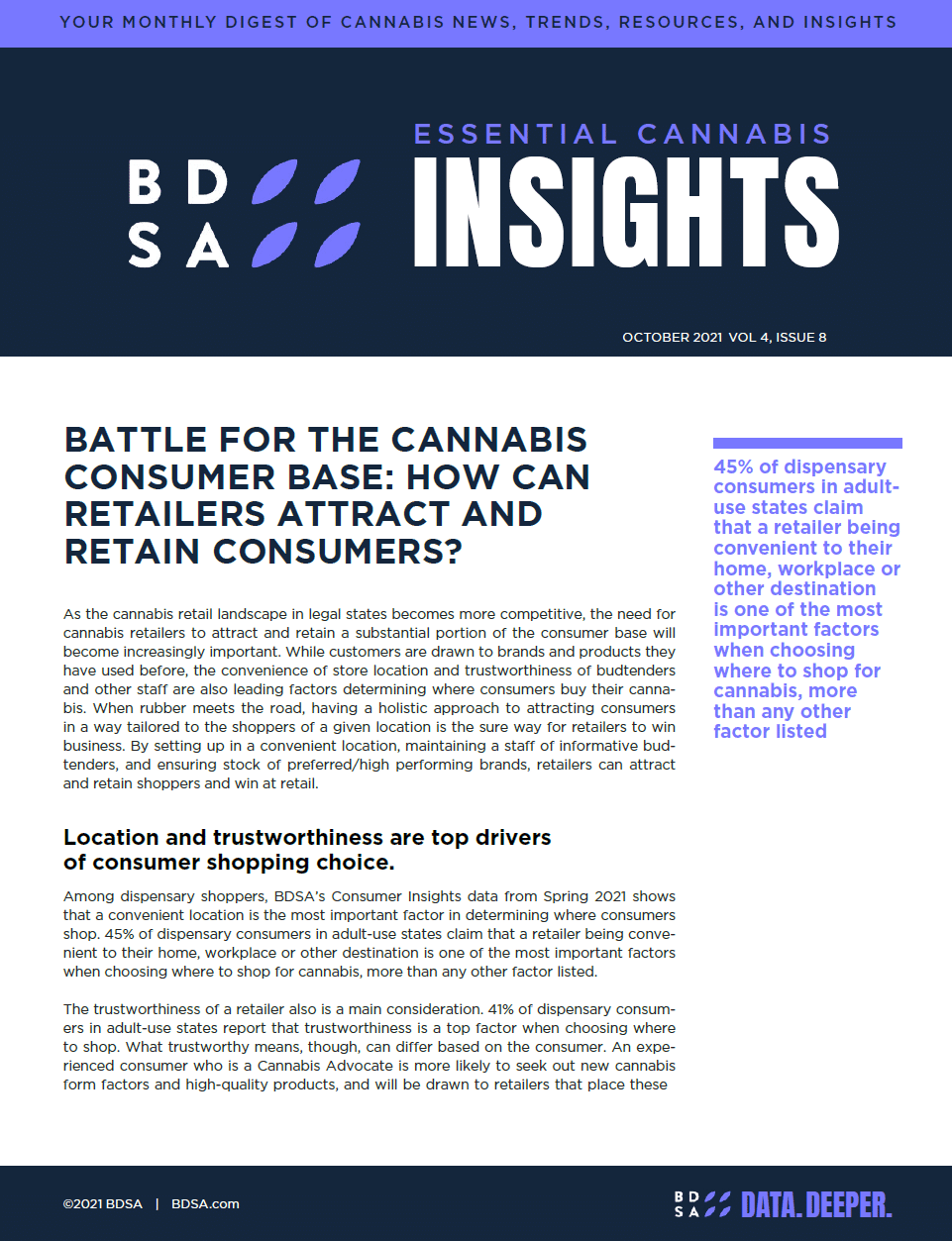 YOUR MONTHLY DIGEST OF CANNABIS NEWS, TRENDS, RESOURCES, AND INSIGHTS

BD
SA

ESSENTIAL CANNABIS
INSIGHTS

OCTOBER 2021 VOL 4, ISSUE 8

BATTLE FOR THE CANNABIS CONSUMER BASE: HOW CAN RETAILERS ATTRACT AND RETAIN CONSUMERS?

As the cannabis retail landscape in legal states becomes more competitive, the need for cannabis retailers to attract and retain a substantial portion of the consumer base will become increasingly important. While customers are drawn to brands and products they have used before, the convenience of store location and trustworthiness of budtenders and other staff are also leading factors determining where consumers buy their cannabis. When rubber meets the road, having a holistic approach to attracting consumers in a way tailored to the shoppers of a given location is the sure way for retailers to win business. By setting up in a convenient location, maintaining a staff of informative budtenders, and ensuring stock of preferred/high performing brands, retailers can attract and retain shoppers and win at retail.

Location and trustworthiness are top drivers of consumer shopping choice.

Among dispensary shoppers, BDSA's Consumer Insights data from Spring 2021 shows that a convenient location is the most important factor in determining where consumers shop. 45% of dispensary consumers in adult-use states claim that a retailer being convenient to their home, workplace or other destination is one of the most important factors when choosing where to shop for cannabis, more than any other factor listed.

The trustworthiness of a retailer also is a main consideration. 41% of dispensary consumers in adult-use states report that trustworthiness is a top factor when choosing where to shop. What trustworthy means, though, can differ based on the consumer. An experienced consumer who is a Cannabis Advocate is more likely to seek out new cannabis form factors and high-quality products, and will be drawn to retailers that place these

45% of dispensary consumers in adult-use states claim that a retailer being convenient to their home, workplace or other destination is one of the most important factors when choosing where to shop for cannabis, more than any other factor listed

©2021 BDSA | BDSA.com

BD
SA DATA. DEEPER.